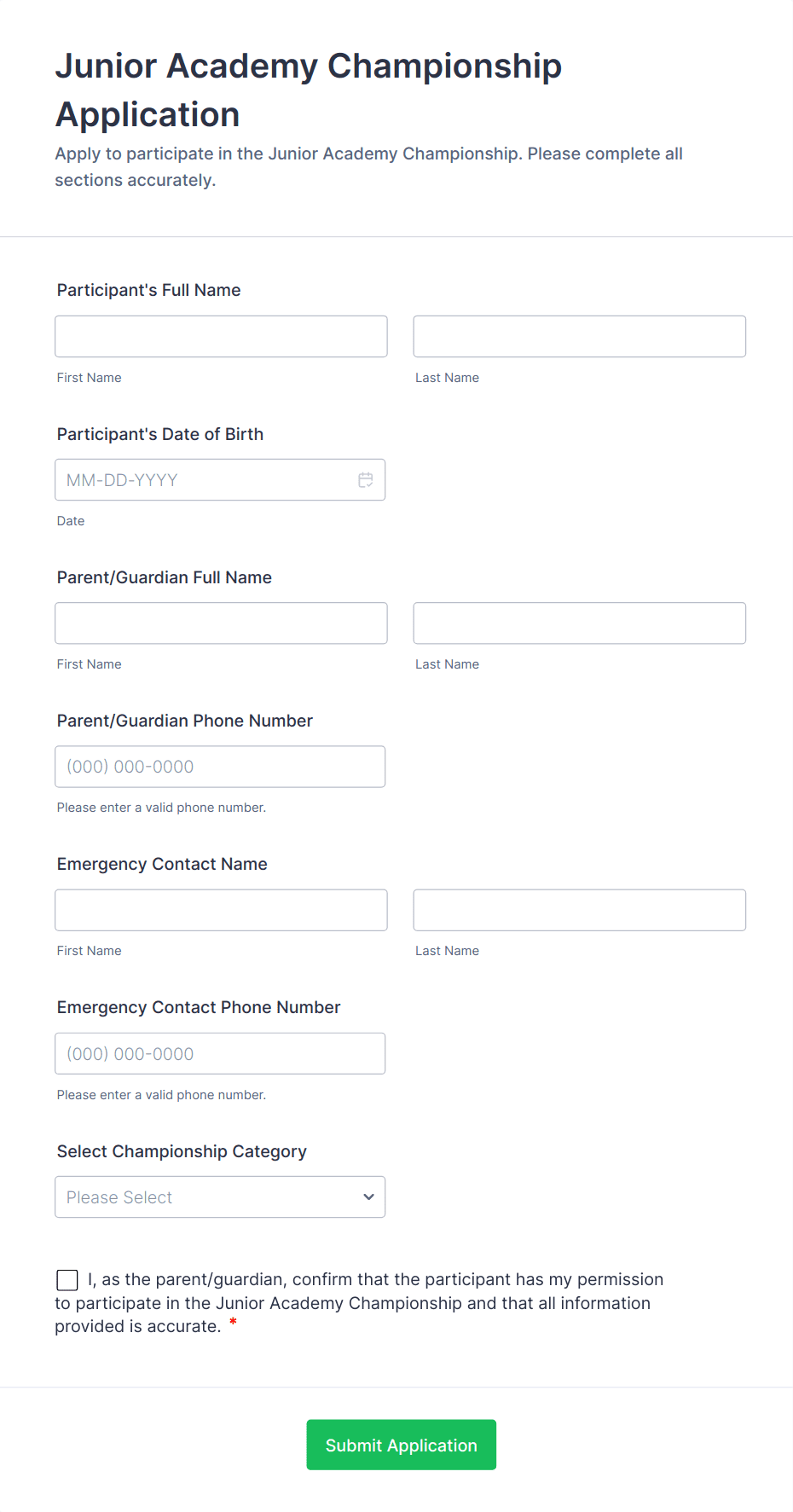 Junior Academy Championship Application

Apply to participate in the Junior Academy Championship. Please complete all sections accurately.

Participant's Full Name

First Name

Last Name

Participant's Date of Birth

MM-DD-YYYY

Date

Parent/Guardian Full Name

First Name

Last Name

Parent/Guardian Phone Number

(000) 000-0000

Please enter a valid phone number.

Emergency Contact Name

First Name

Last Name

Emergency Contact Phone Number

(000) 000-0000

Please enter a valid phone number.

Select Championship Category

Please Select

I, as the parent/guardian, confirm that the participant has my permission to participate in the Junior Academy Championship and that all information provided is accurate. *

Submit Application